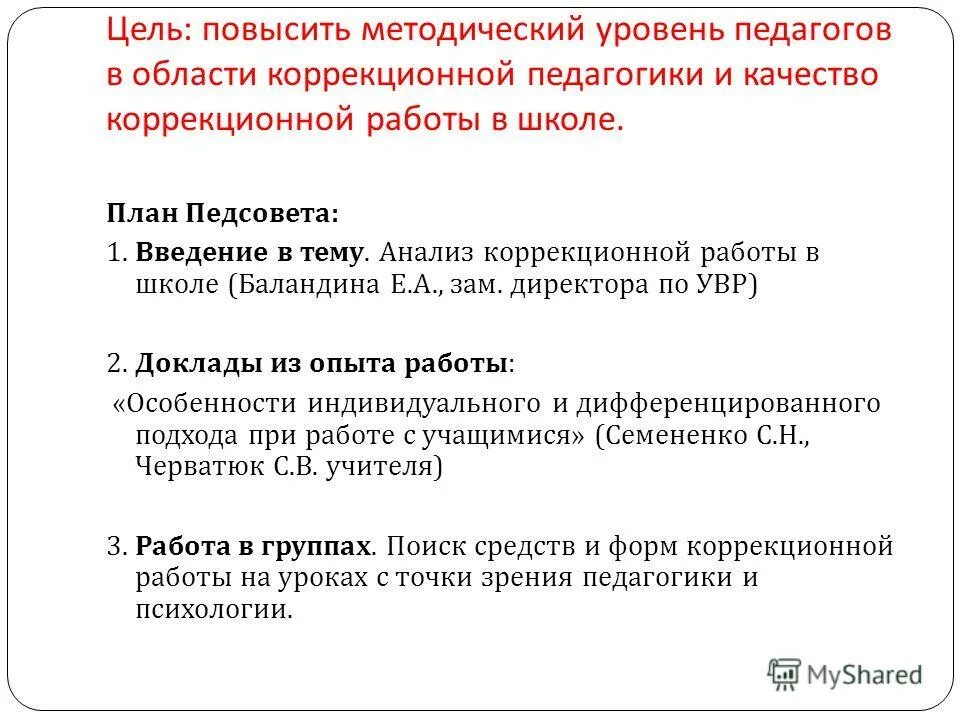 Цель: повысить методический уровень педагогов в области коррекционной педагогики и качество коррекционной работы в школе.

План Педсовета:

1. Введение в тему. Анализ коррекционной работы в школе (Баландина Е.А., зам. директора по УВР)

2. Доклады из опыта работы:

«Особенности индивидуального и дифференцированного подхода при работе с учащимися» (Семененко С.Н., Черватюк С.В. учителя)

3. Работа в группах. Поиск средств и форм коррекционной работы на уроках с точки зрения педагогики и психологии.

MyShared